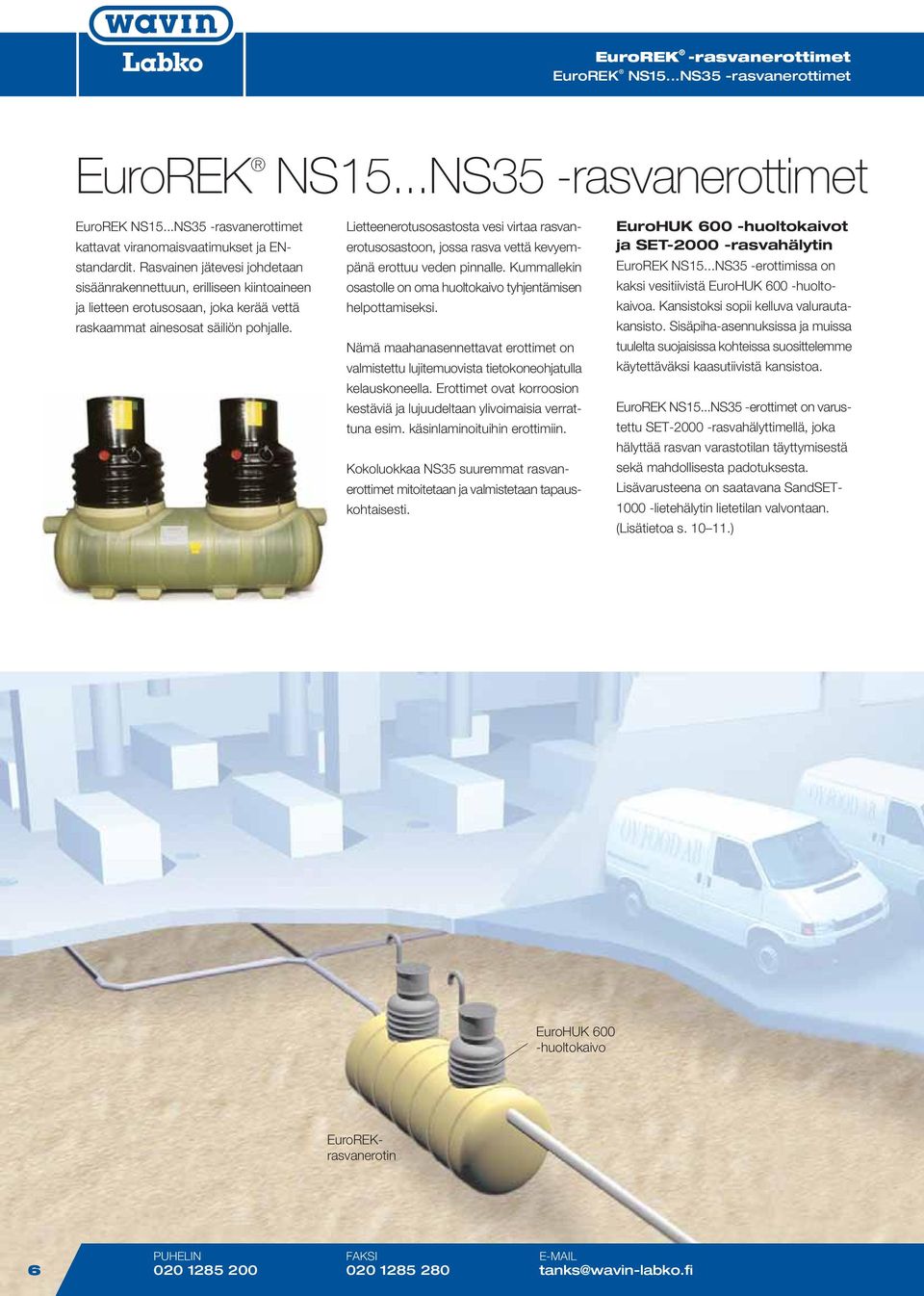 wavin
Labko

EuroREK® -rasvanerottimet
EuroREK® NS15...NS35 -rasvanerottimet

EuroREK® NS15...NS35 -rasvanerottimet

EuroREK NS15...NS35 -rasvanerottimet kattavat viranomaisvaatimukset ja EN-standardit. Rasvainen jätevesi johdetaan sisäänrakennettuun, erilliseen kiintoaineen ja lietteen erotusosaan, joka kerää vettä raskaammat ainesosat säiliön pohjalle.

Lietteenerotusosastosta vesi virtaa rasvanerotusosastoon, jossa rasva vettä kevyempänä erottuu veden pinnalle. Kummallekin osastolle on oma huoltokaivo tyhjentämisen helpottamiseksi.

Nämä maahanasennettavat erottimet on valmistettu lujitemuovista tietokoneohjatulla kelauskoneella. Erottimet ovat korroosion kestäviä ja lujuudeltaan ylivoimaisia verrattuna esim. käsinlaminoituihin erottimiin.

Kokoluokkaa NS35 suuremmat rasvanerottimet mitoitetaan ja valmistetaan tapauskohtaisesti.

EuroHUK 600 -huoltokaivot ja SET-2000 -rasvahälytin

EuroREK NS15...NS35 -erottimissa on kaksi vesitiivistä EuroHUK 600 -huoltokaivoa. Kansistoksi sopii kelluva valurautakansisto. Sisäpiha-asennuksissa ja muissa tuulelta suojaisissa kohteissa suosittelemme käytettäväksi kaasutiivistä kansistoa.

EuroREK NS15...NS35 -erottimet on varustettu SET-2000 -rasvahälyttimellä, joka hälyttää rasvan varastotilan täyttymisestä sekä mahdollisesta padotuksesta. Lisävarusteena on saatavana SandSET-1000 -lietehälytin lietetilan valvontaan. (Lisätietoa s. 10–11.)

OY FOOD AB

OY FOOD AB

EuroHUK 600 -huoltokaivo

EuroREK-rasvanerotin

6

PUHELIN
020 1285 200

FAKSI
020 1285 280

E-MAIL
tanks@wavin-labko.fi